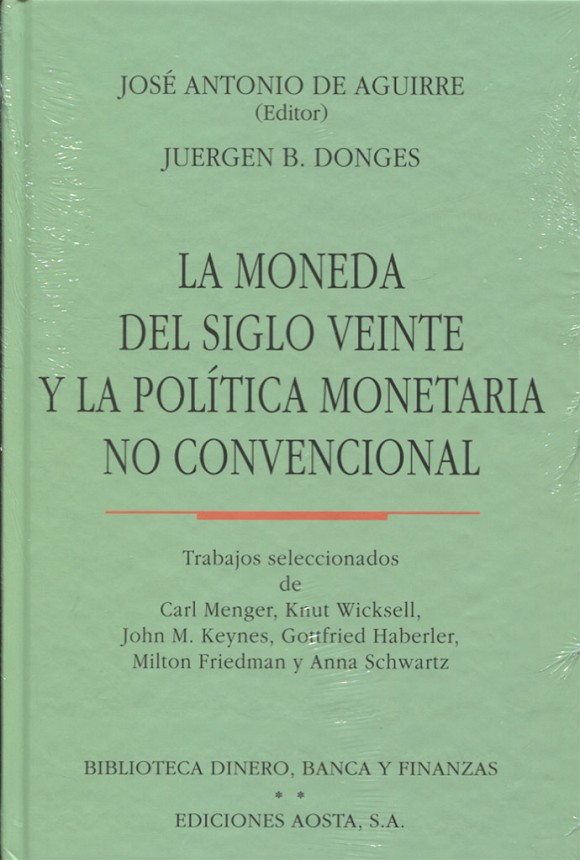 JOSÉ ANTONIO DE AGUIRRE
(Editor)
JUERGEN B. DONGES

LA MONEDA
DEL SIGLO VEINTE
Y LA POLÍTICA MONETARIA
NO CONVENCIONAL

Trabajos seleccionados
de
Carl Menger, Knut Wicksell,
John M. Keynes, Gottfried Haberler,
Milton Friedman y Anna Schwartz

BIBLIOTECA DINERO, BANCA Y FINANZAS
* *
EDICIONES AOSTA, S.A.